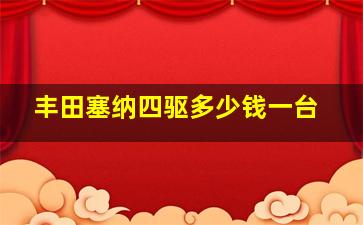 丰田塞纳四驱多少钱一台